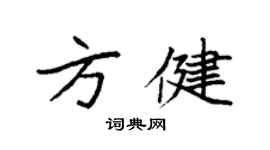 方健

词典网